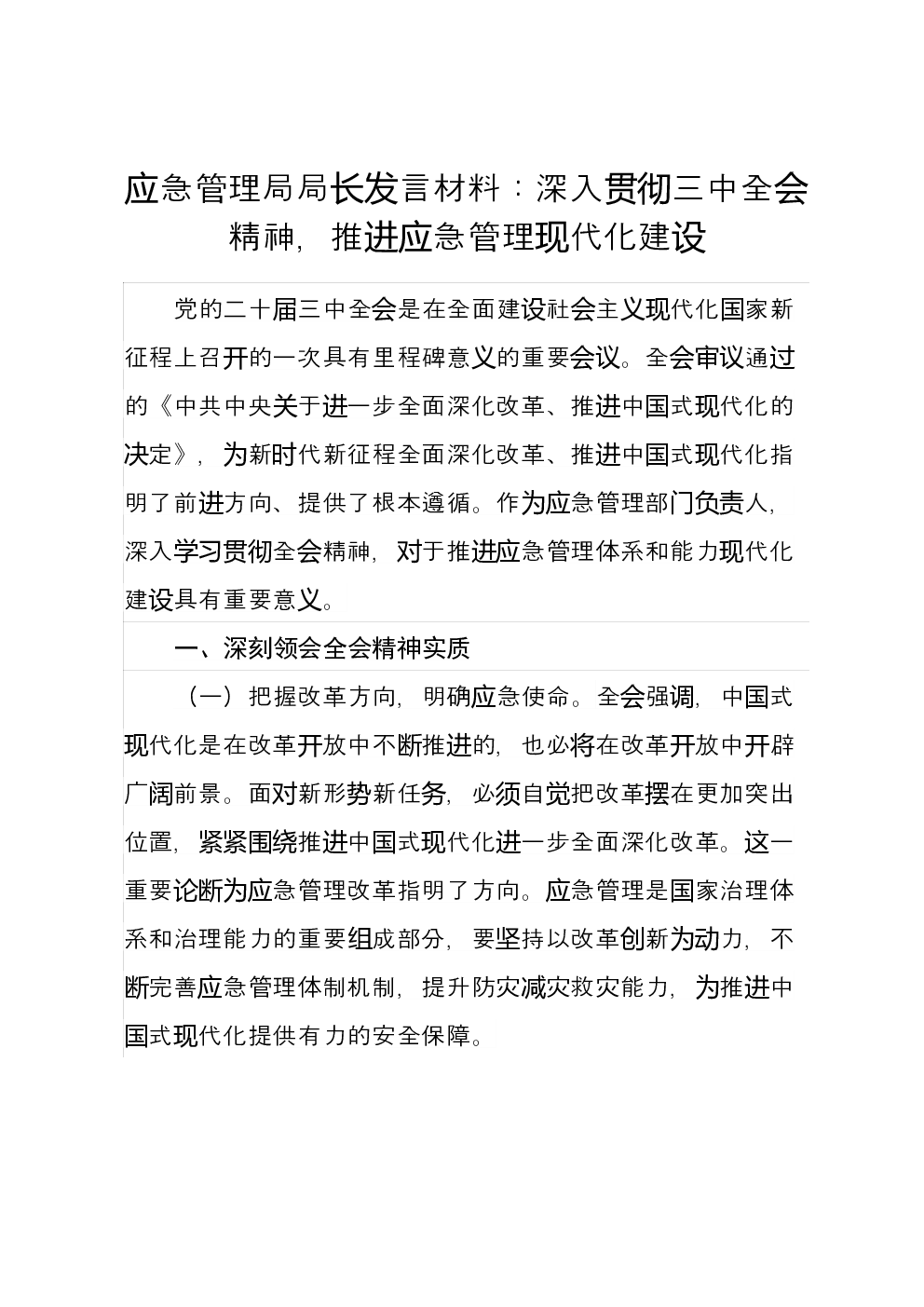 应急管理局局长发言材料：深入贯彻三中全会精神，推进应急管理现代化建设

党的二十届三中全会是在全面建设社会主义现代化国家新征程上召开的一次具有里程碑意义的重要会议。全会审议通过的《中共中央关于进一步全面深化改革、推进中国式现代化的决定》，为新时代新征程全面深化改革、推进中国式现代化指明了前进方向、提供了根本遵循。作为应急管理部门负责人，深入学习贯彻全会精神，对于推进应急管理体系和能力现代化建设具有重要意义。

一、深刻领会全会精神实质

（一）把握改革方向，明确应急使命。全会强调，中国式现代化是在改革开放中不断推进的，也必将在改革开放中开辟广阔前景。面对新形势新任务，必须自觉把改革摆在更加突出位置，紧紧围绕推进中国式现代化进一步全面深化改革。这一重要论断为应急管理改革指明了方向。应急管理是国家治理体系和治理能力的重要组成部分，要坚持以改革创新为动力，不断完善应急管理体制机制，提升防灾减灾救灾能力，为推进中国式现代化提供有力的安全保障。